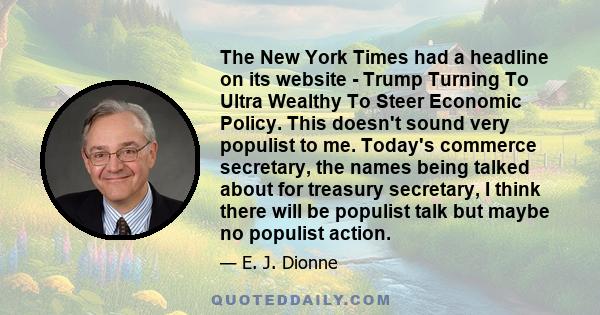 The New York Times had a headline on its website - Trump Turning To Ultra Wealthy To Steer Economic Policy. This doesn't sound very populist to me. Today's commerce secretary, the names being talked about for treasury secretary, I think there will be populist talk but maybe no populist action.

— E. J. Dionne

QUOTEDDAILY.COM